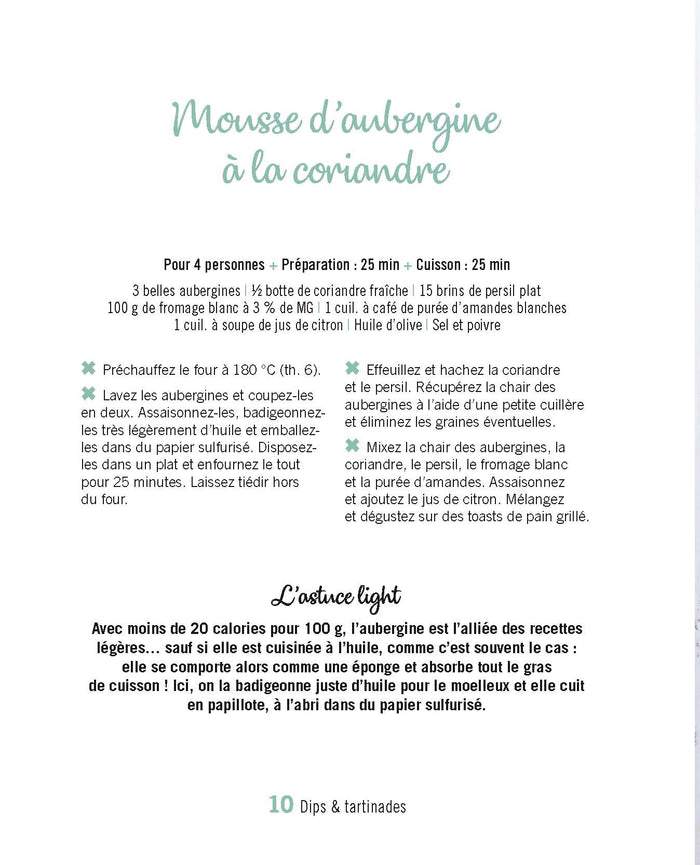 Mousse d'aubergine à la coriandre

Pour 4 personnes + Préparation : 25 min + Cuisson : 25 min

3 belles aubergines | ½ botte de coriandre fraîche | 15 brins de persil plat
100 g de fromage blanc à 3 % de MG | 1 cuil. à café de purée d'amandes blanches
1 cuil. à soupe de jus de citron | Huile d'olive | Sel et poivre

✖ Préchauffez le four à 180 °C (th. 6).

✖ Lavez les aubergines et coupez-les en deux. Assaisonnez-les, badigeonnez-les très légèrement d'huile et emballez-les dans du papier sulfurisé. Disposez-les dans un plat et enfournez le tout pour 25 minutes. Laissez tiédir hors du four.

✖ Effeuillez et hachez la coriandre et le persil. Récupérez la chair des aubergines à l'aide d'une petite cuillère et éliminez les graines éventuelles.

✖ Mixez la chair des aubergines, la coriandre, le persil, le fromage blanc et la purée d'amandes. Assaisonnez et ajoutez le jus de citron. Mélangez et dégustez sur des toasts de pain grillé.

L'astuce light

Avec moins de 20 calories pour 100 g, l'aubergine est l'alliée des recettes légères… sauf si elle est cuisinée à l'huile, comme c'est souvent le cas : elle se comporte alors comme une éponge et absorbe tout le gras de cuisson ! Ici, on la badigeonne juste d'huile pour le moelleux et elle cuit en papillote, à l'abri dans du papier sulfurisé.

10 Dips & tartinades